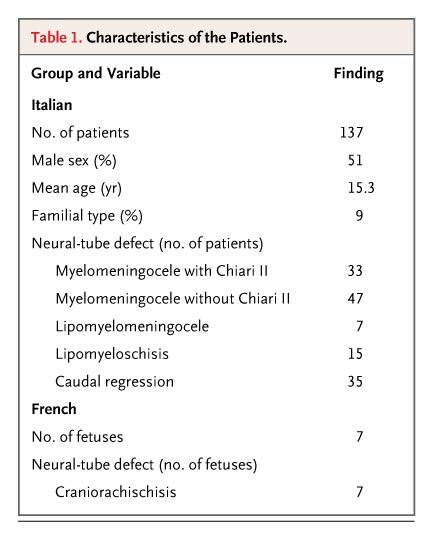 Table 1. Characteristics of the Patients.

| Group and Variable | Finding |
|---|---|
| Italian | |
| No. of patients | 137 |
| Male sex (%) | 51 |
| Mean age (yr) | 15.3 |
| Familial type (%) | 9 |
| Neural-tube defect (no. of patients) | |
| Myelomeningocele with Chiari II | 33 |
| Myelomeningocele without Chiari II | 47 |
| Lipomyelomeningocele | 7 |
| Lipomyeloschisis | 15 |
| Caudal regression | 35 |
| French | |
| No. of fetuses | 7 |
| Neural-tube defect (no. of fetuses) | |
| Craniorachischisis | 7 |